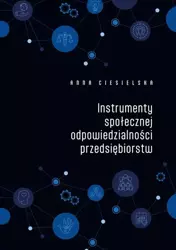 ANNA CIESIELSKA

Instrumenty społecznej odpowiedzialności przedsiębiorstw